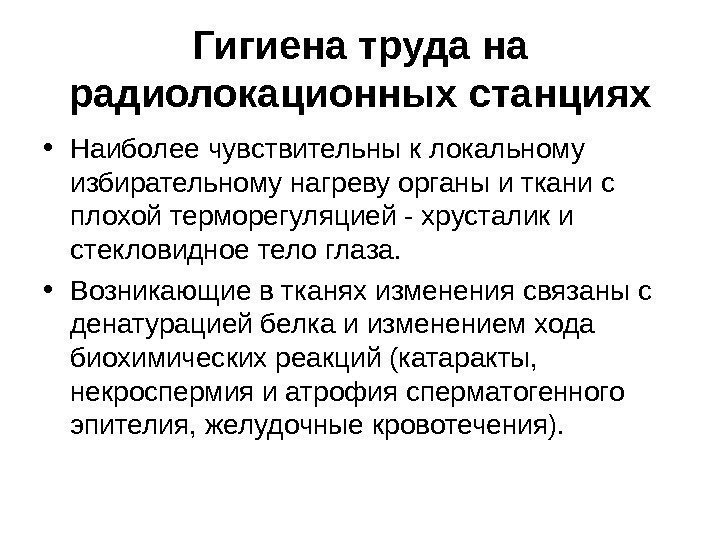 Гигиена труда на радиолокационных станциях

• Наиболее чувствительны к локальному избирательному нагреву органы и ткани с плохой терморегуляцией - хрусталик и стекловидное тело глаза.

• Возникающие в тканях изменения связаны с денатурацией белка и изменением хода биохимических реакций (катаракты, некроспермия и атрофия сперматогенного эпителия, желудочные кровотечения).